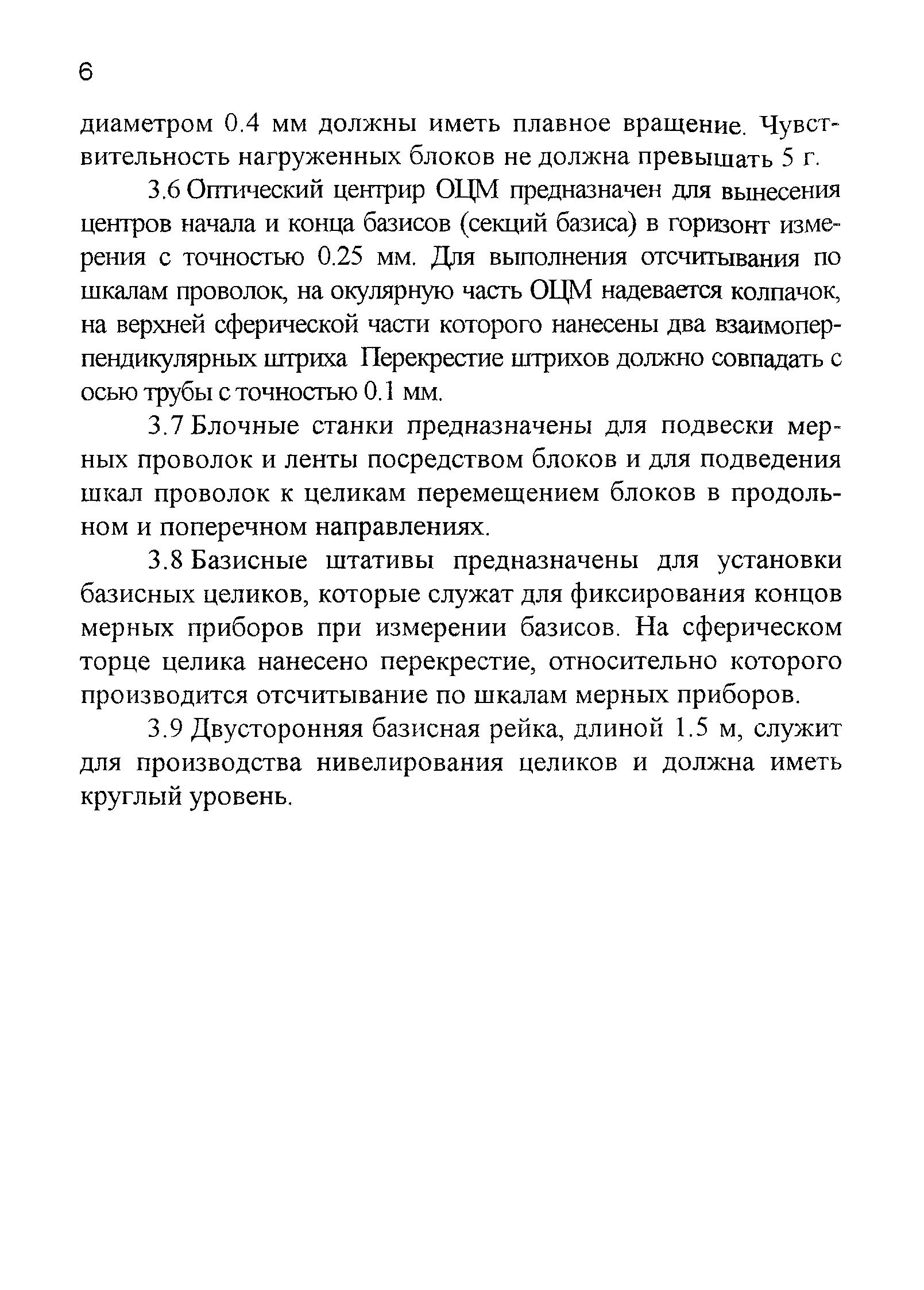 6

диаметром 0.4 мм должны иметь плавное вращение. Чувствительность нагруженных блоков не должна превышать 5 г.

3.6 Оптический центрир ОЦМ предназначен для вынесения центров начала и конца базисов (секций базиса) в горизонт измерения с точностью 0.25 мм. Для выполнения отсчитывания по шкалам проволок, на окулярную часть ОЦМ надевается колпачок, на верхней сферической части которого нанесены два взаимоперпендикулярных штриха Перекрестие штрихов должно совпадать с осью трубы с точностью 0.1 мм.

3.7 Блочные станки предназначены для подвески мерных проволок и ленты посредством блоков и для подведения шкал проволок к целикам перемещением блоков в продольном и поперечном направлениях.

3.8 Базисные штативы предназначены для установки базисных целиков, которые служат для фиксирования концов мерных приборов при измерении базисов. На сферическом торце целика нанесено перекрестие, относительно которого производится отсчитывание по шкалам мерных приборов.

3.9 Двусторонняя базисная рейка, длиной 1.5 м, служит для производства нивелирования целиков и должна иметь круглый уровень.